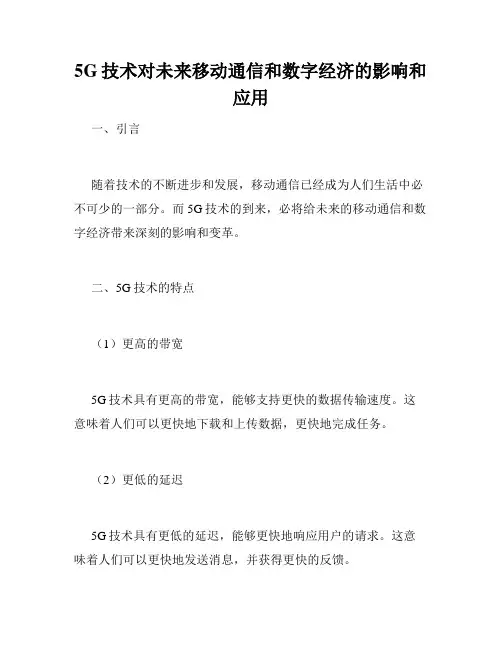 5G 技术对未来移动通信和数字经济的影响和应用

一、引言

随着技术的不断进步和发展，移动通信已经成为人们生活中必不可少的一部分。而 5G 技术的到来，必将给未来的移动通信和数字经济带来深刻的影响和变革。

二、5G 技术的特点

（1）更高的带宽

5G 技术具有更高的带宽，能够支持更快的数据传输速度。这意味着人们可以更快地下载和上传数据，更快地完成任务。

（2）更低的延迟

5G 技术具有更低的延迟，能够更快地响应用户的请求。这意味着人们可以更快地发送消息，并获得更快的反馈。